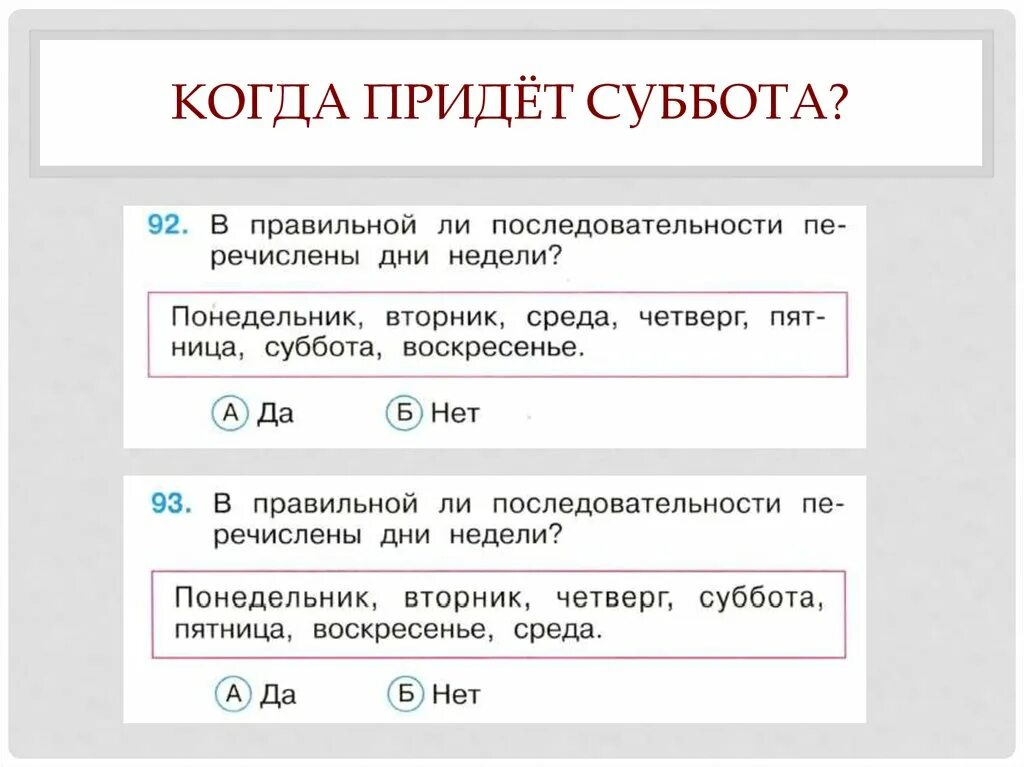 КОГДА ПРИДЁТ СУББОТА?

92. В правильной ли последовательности перечислены дни недели?

Понедельник, вторник, среда, четверг, пятница, суббота, воскресенье.

А Да Б Нет

93. В правильной ли последовательности перечислены дни недели?

Понедельник, вторник, четверг, суббота, пятница, воскресенье, среда.

А Да Б Нет